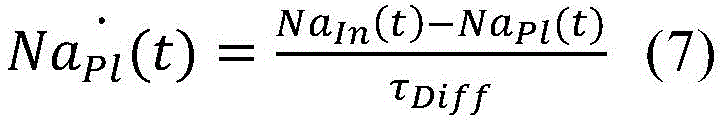 $\dot{Na_{Pl}}(t) = \frac{Na_{In}(t) - Na_{Pl}(t)}{\tau_{Diff}}$ (7)